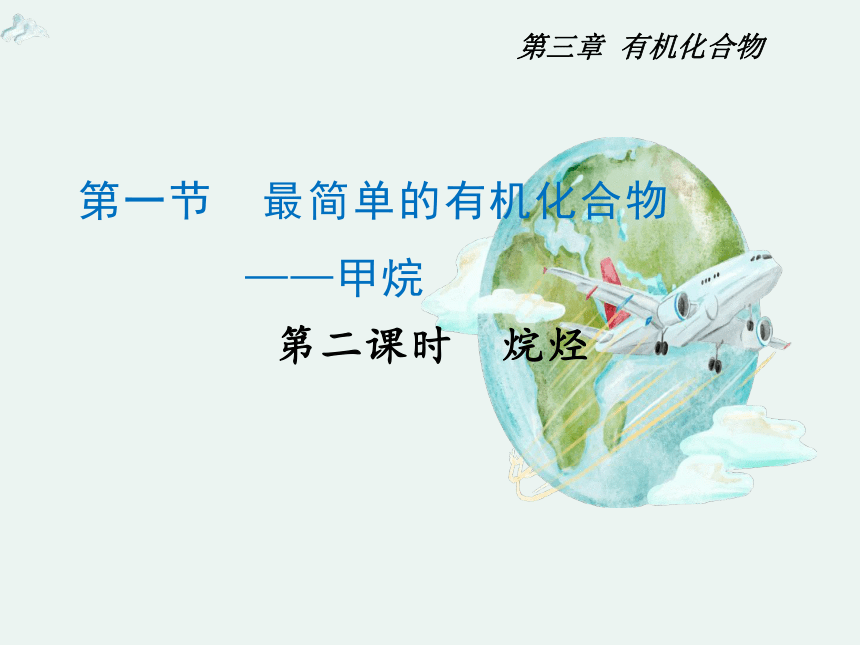 第三章 有机化合物

第一节 最简单的有机化合物

——甲烷

第二课时 烷烃